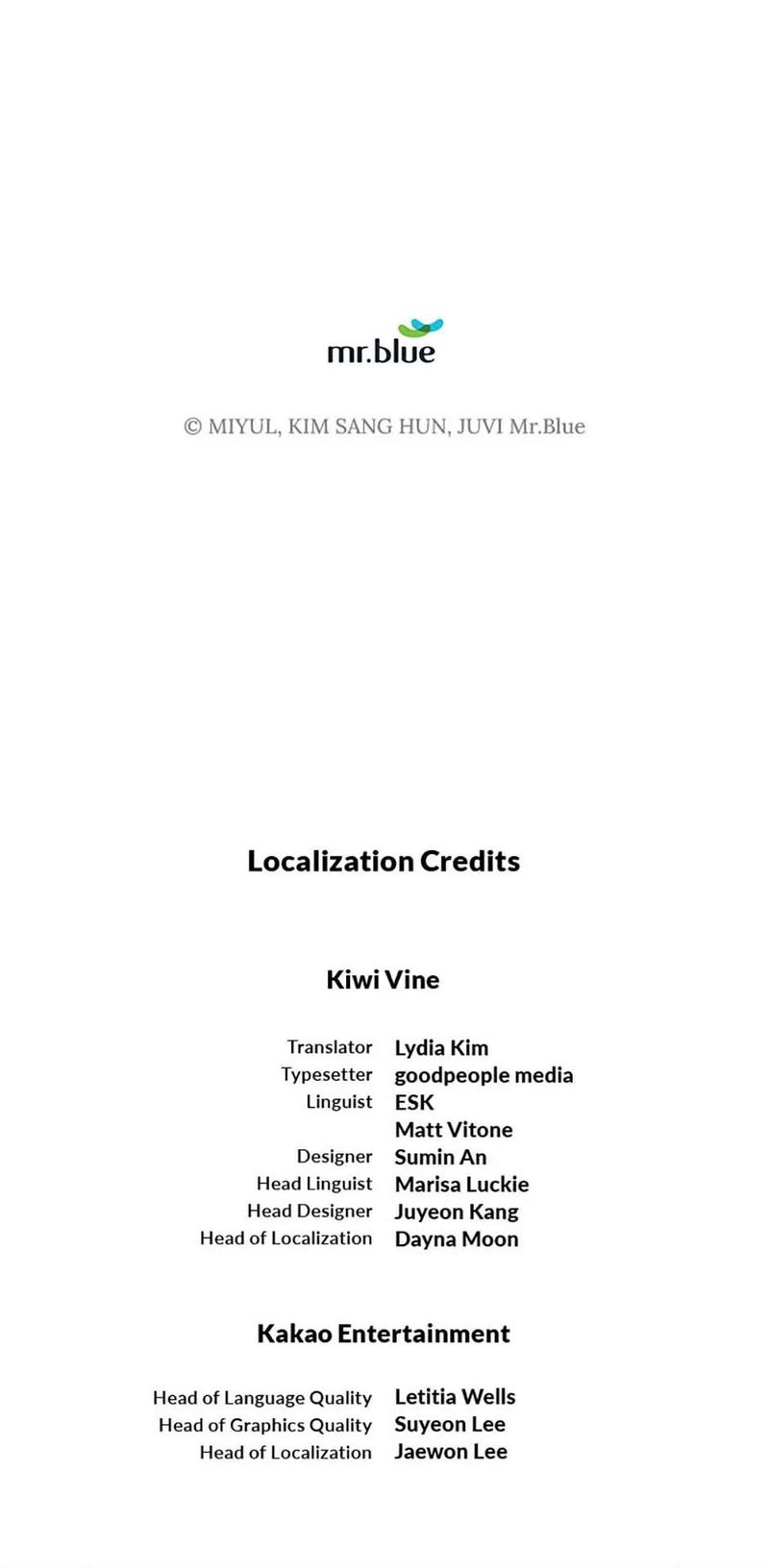 mr.blue

© MIYUL, KIM SANG HUN, JUVI Mr.Blue

Localization Credits

Kiwi Vine

Translator Lydia Kim
Typesetter goodpeople media
Linguist ESK
Matt Vitone
Designer Sumin An
Head Linguist Marisa Luckie
Head Designer Juyeon Kang
Head of Localization Dayna Moon

Kakao Entertainment

Head of Language Quality Letitia Wells
Head of Graphics Quality Suyeon Lee
Head of Localization Jaewon Lee